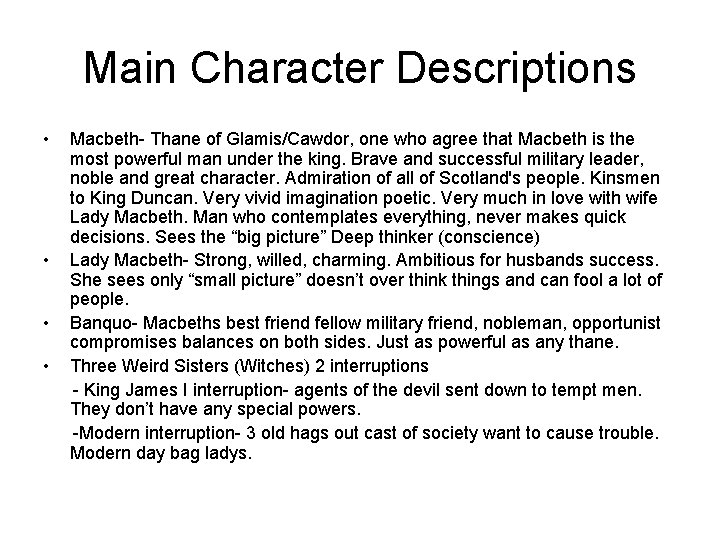 Main Character Descriptions

• Macbeth- Thane of Glamis/Cawdor, one who agree that Macbeth is the most powerful man under the king. Brave and successful military leader, noble and great character. Admiration of all of Scotland's people. Kinsmen to King Duncan. Very vivid imagination poetic. Very much in love with wife Lady Macbeth. Man who contemplates everything, never makes quick decisions. Sees the “big picture” Deep thinker (conscience)

• Lady Macbeth- Strong, willed, charming. Ambitious for husbands success. She sees only “small picture” doesn’t over think things and can fool a lot of people.

• Banquo- Macbeths best friend fellow military friend, nobleman, opportunist compromises balances on both sides. Just as powerful as any thane.

• Three Weird Sisters (Witches) 2 interruptions

- King James I interruption- agents of the devil sent down to tempt men. They don’t have any special powers.

-Modern interruption- 3 old hags out cast of society want to cause trouble. Modern day bag ladys.